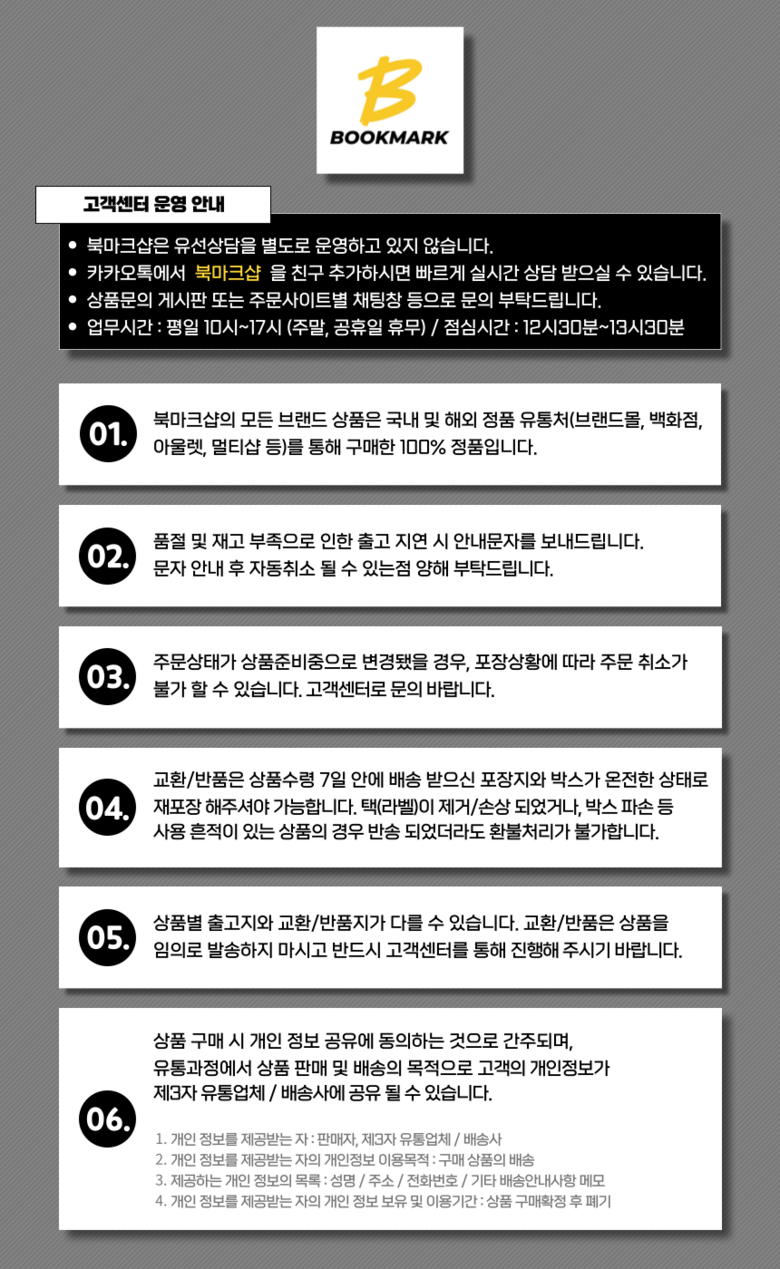 B
BOOKMARK

고객센터 운영 안내

• 북마크샵은 유선상담을 별도로 운영하고 있지 않습니다.
• 카카오톡에서 북마크샵 을 친구 추가하시면 빠르게 실시간 상담 받으실 수 있습니다.
• 상품문의 게시판 또는 주문사이트별 채팅창 등으로 문의 부탁드립니다.
• 업무시간 : 평일 10시~17시 (주말, 공휴일 휴무) / 점심시간 : 12시30분~13시30분

01. 북마크샵의 모든 브랜드 상품은 국내 및 해외 정품 유통처(브랜드몰, 백화점, 아울렛, 멀티샵 등)를 통해 구매한 100% 정품입니다.

02. 품절 및 재고 부족으로 인한 출고 지연 시 안내문자를 보내드립니다. 문자 안내 후 자동취소 될 수 있는점 양해 부탁드립니다.

03. 주문상태가 상품준비중으로 변경됐을 경우, 포장상황에 따라 주문 취소가 불가 할 수 있습니다. 고객센터로 문의 바랍니다.

04. 교환/반품은 상품수령 7일 안에 배송 받으신 포장지와 박스가 온전한 상태로 재포장 해주셔야 가능합니다. 택(라벨)이 제거/손상 되었거나, 박스 파손 등 사용 흔적이 있는 상품의 경우 반송 되었더라도 환불처리가 불가합니다.

05. 상품별 출고지와 교환/반품지가 다를 수 있습니다. 교환/반품은 상품을 임의로 발송하지 마시고 반드시 고객센터를 통해 진행해 주시기 바랍니다.

06. 상품 구매 시 개인 정보 공유에 동의하는 것으로 간주되며, 유통과정에서 상품 판매 및 배송의 목적으로 고객의 개인정보가 제3자 유통업체 / 배송사에 공유 될 수 있습니다.

1. 개인 정보를 제공받는 자 : 판매자, 제3자 유통업체 / 배송사
2. 개인 정보를 제공받는 자의 개인정보 이용목적 : 구매 상품의 배송
3. 제공하는 개인 정보의 목록 : 성명 / 주소 / 전화번호 / 기타 배송안내사항 메모
4. 개인 정보를 제공받는 자의 개인 정보 보유 및 이용기간 : 상품 구매확정 후 폐기